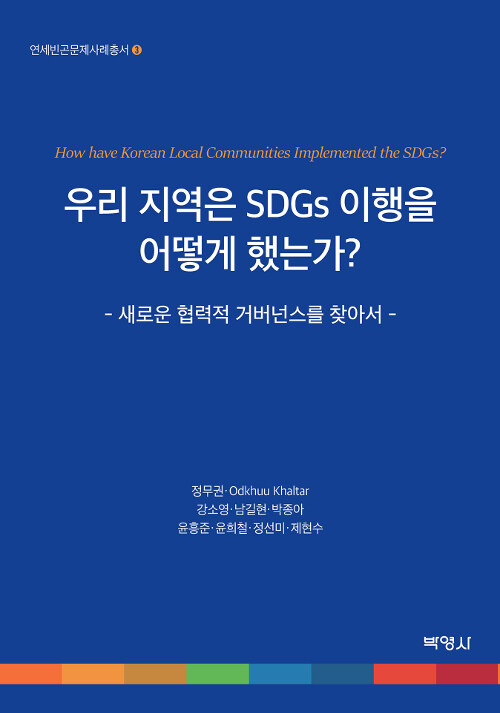 연세빈곤문제사례총서 3

How have Korean Local Communities Implemented the SDGs?

우리 지역은 SDGs 이행을 어떻게 했는가?

- 새로운 협력적 거버넌스를 찾아서 -

정무권·Odkhuu Khaltar
강소영·남길현·박종아
윤홍준·윤희철·정선미·제현수

박영사